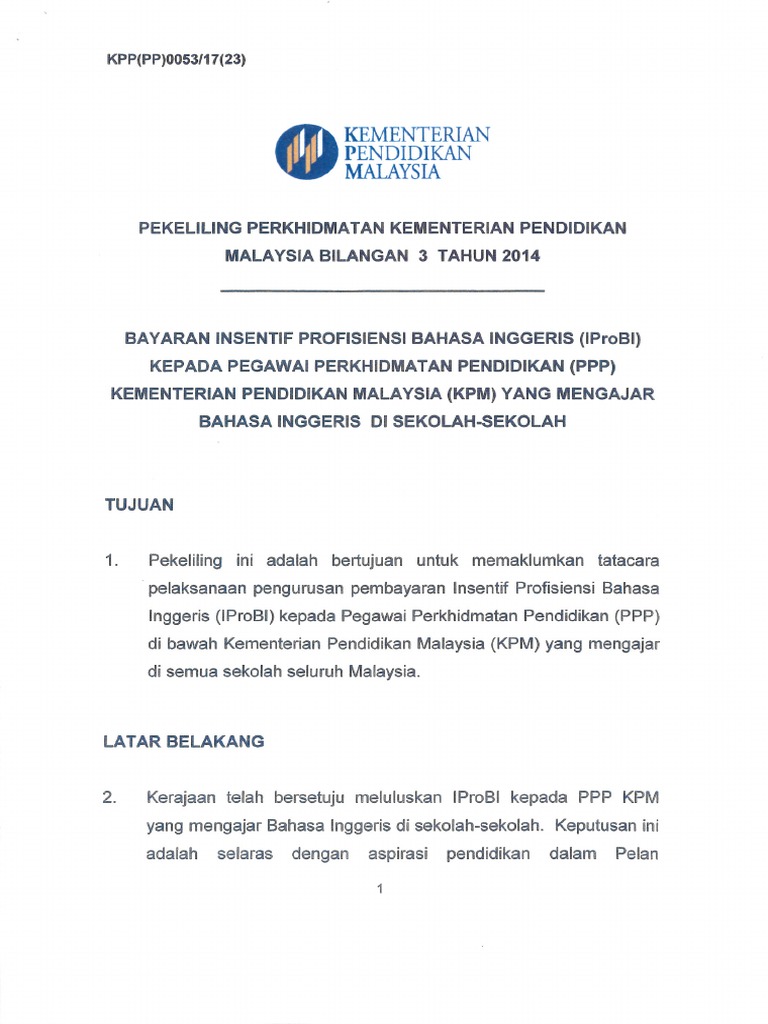 KPP(PP)0053/17(23)

KEMENTERIAN
PENDIDIKAN
MALAYSIA

PEKELILING PERKHIDMATAN KEMENTERIAN PENDIDIKAN MALAYSIA BILANGAN 3 TAHUN 2014

BAYARAN INSENTIF PROFISIENSI BAHASA INGGERIS (IProBI) KEPADA PEGAWAI PERKHIDMATAN PENDIDIKAN (PPP) KEMENTERIAN PENDIDIKAN MALAYSIA (KPM) YANG MENGAJAR BAHASA INGGERIS DI SEKOLAH-SEKOLAH

TUJUAN

1. Pekeliling ini adalah bertujuan untuk memaklumkan tatacara pelaksanaan pengurusan pembayaran Insentif Profisiensi Bahasa Inggeris (IProBI) kepada Pegawai Perkhidmatan Pendidikan (PPP) di bawah Kementerian Pendidikan Malaysia (KPM) yang mengajar di semua sekolah seluruh Malaysia.

LATAR BELAKANG

2. Kerajaan telah bersetuju meluluskan IProBI kepada PPP KPM yang mengajar Bahasa Inggeris di sekolah-sekolah. Keputusan ini adalah selaras dengan aspirasi pendidikan dalam Pelan

1